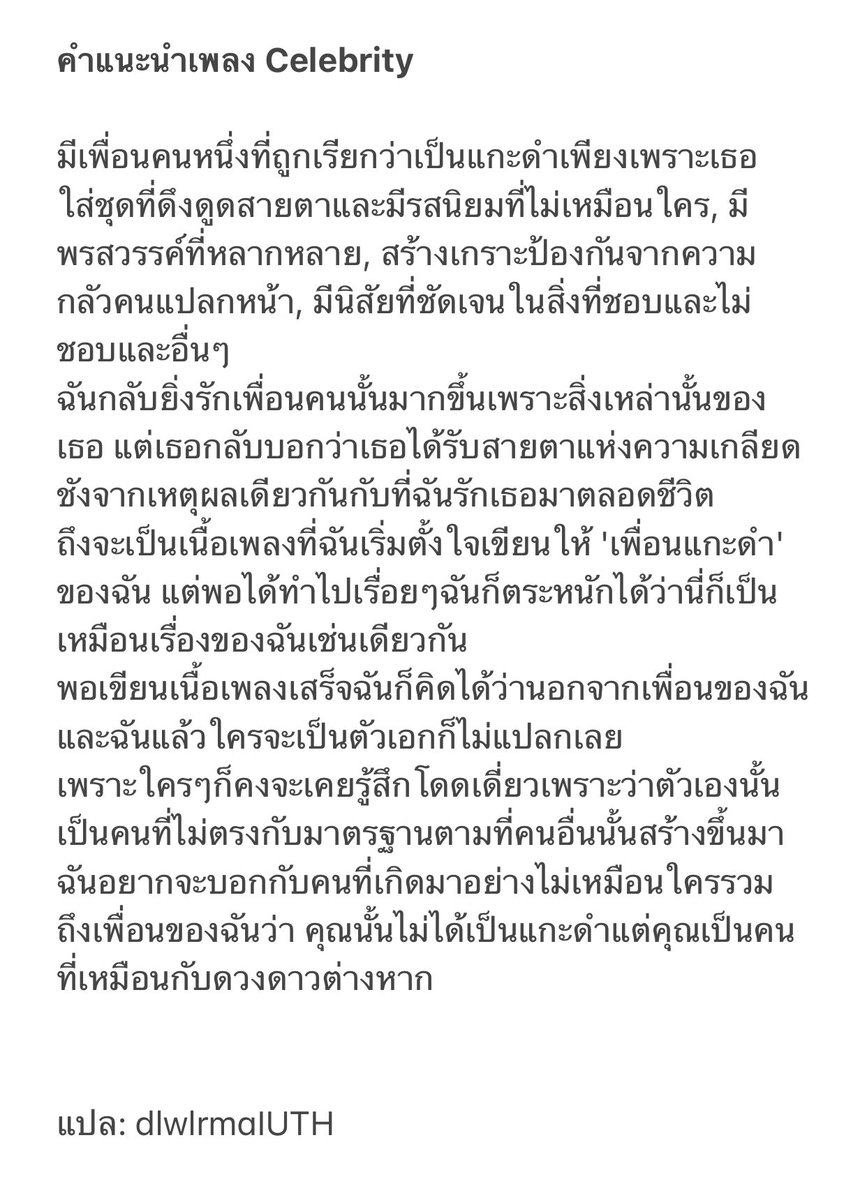 คำแนะนำเพลง Celebrity

มีเพื่อนคนหนึ่งที่ถูกเรียกว่าเป็นแกะดำเพียงเพราะเธอใส่ชุดที่ดึงดูดสายตาและมีรสนิยมที่ไม่เหมือนใคร, มีพรสวรรค์ที่หลากหลาย, สร้างเกราะป้องกันจากความกลัวคนแปลกหน้า, มีนิสัยที่ชัดเจนในสิ่งที่ชอบและไม่ชอบและอื่นๆ
ฉันกลับยิ่งรักเพื่อนคนนั้นมากขึ้นเพราะสิ่งเหล่านั้นของเธอ แต่เธอกลับบอกว่าเธอได้รับสายตาแห่งความเกลียดชังจากเหตุผลเดียวกันกับที่ฉันรักเธอมาตลอดชีวิต
ถึงจะเป็นเนื้อเพลงที่ฉันเริ่มตั้งใจเขียนให้ 'เพื่อนแกะดำ' ของฉัน แต่พอได้ทำไปเรื่อยๆฉันก็ตระหนักได้ว่านี่ก็เป็นเหมือนเรื่องของฉันเช่นเดียวกัน
พอเขียนเนื้อเพลงเสร็จฉันก็คิดได้ว่านอกจากเพื่อนของฉันและฉันแล้วใครจะเป็นตัวเอกก็ไม่แปลกเลย
เพราะใครๆก็คงจะเคยรู้สึกโดดเดี่ยวเพราะว่าตัวเองนั้นเป็นคนที่ไม่ตรงกับมาตรฐานตามที่คนอื่นนั้นสร้างขึ้นมา
ฉันอยากจะบอกกับคนที่เกิดมาอย่างไม่เหมือนใครรวมถึงเพื่อนของฉันว่า คุณนั้นไม่ได้เป็นแกะดำแต่คุณเป็นคนที่เหมือนกับดวงดาวต่างหาก

แปล: dlwlrmaIUTH